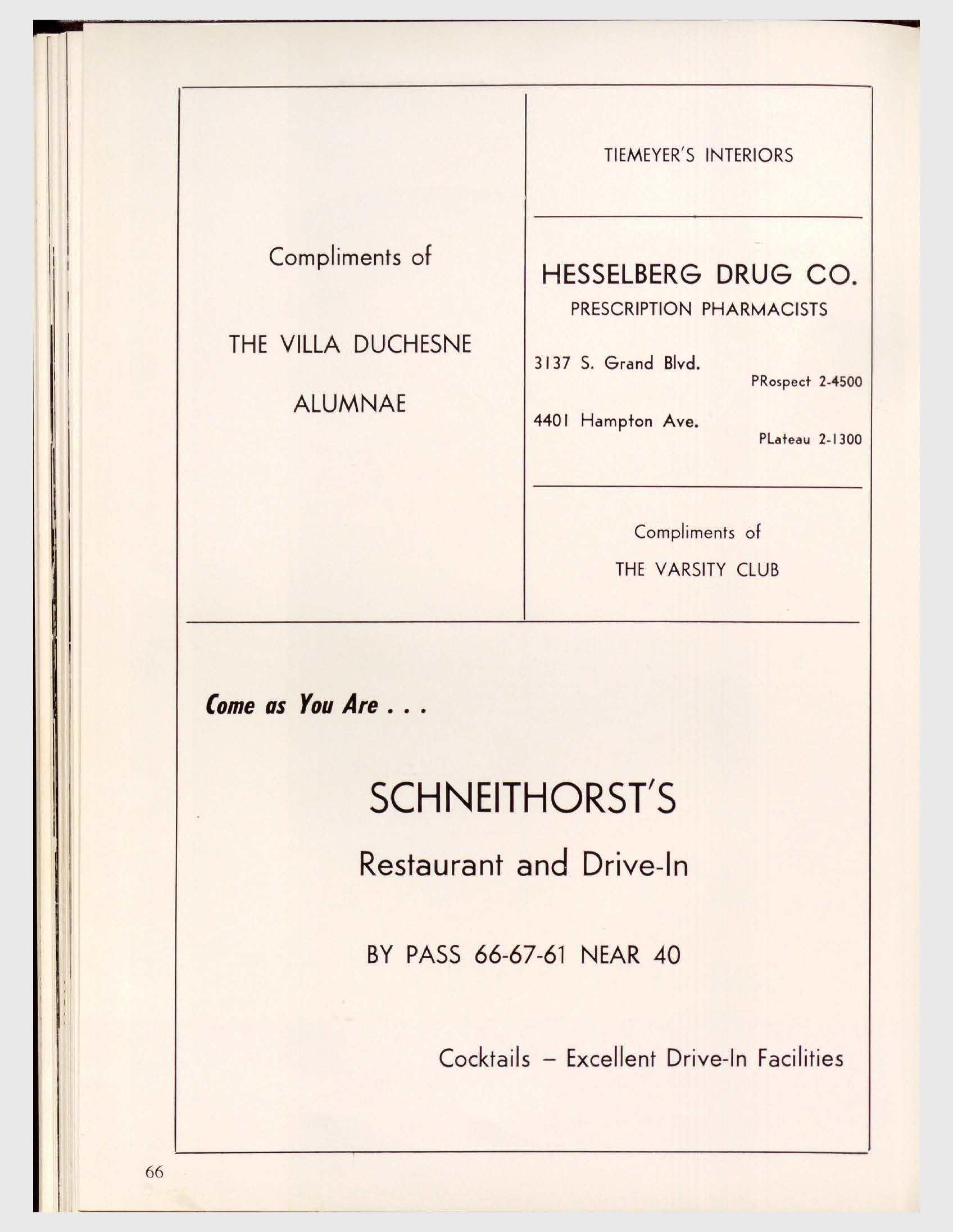 Compliments of

THE VILLA DUCHESNE

ALUMNAE

TIEMEYER'S INTERIORS

HESSELBERG DRUG CO.
PRESCRIPTION PHARMACISTS

3137 S. Grand Blvd.
PRospect 2-4500

4401 Hampton Ave.
PLateau 2-1300

Compliments of

THE VARSITY CLUB

Come as You Are . . .

SCHNEITHORST'S

Restaurant and Drive-In

BY PASS 66-67-61 NEAR 40

Cocktails – Excellent Drive-In Facilities

66